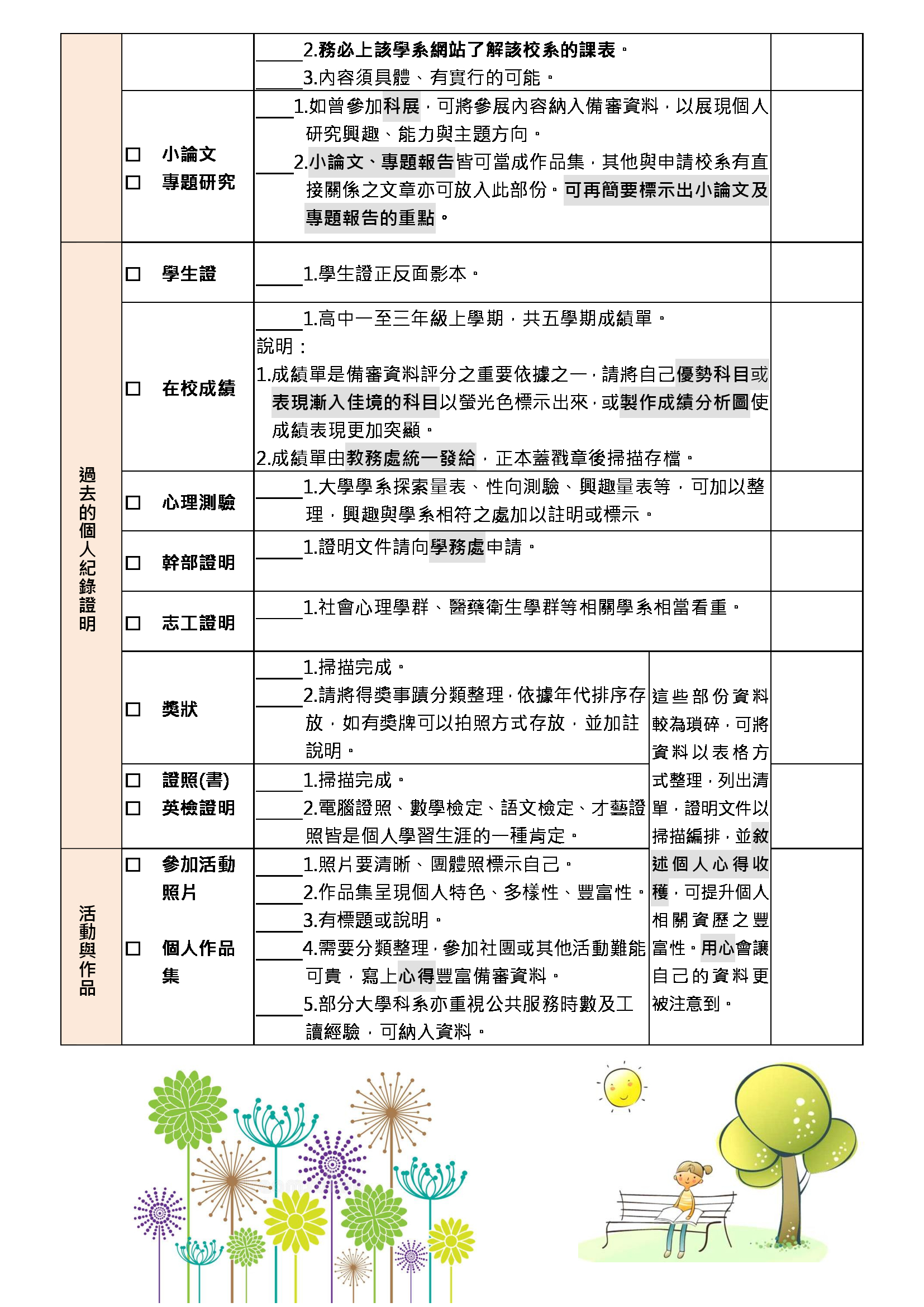 | | | | | |
|---|---|---|---|---|
| | | ____2.務必上該學系網站了解該校系的課表。<br>____3.內容須具體、有實行的可能。 | | |
| | □ 小論文<br>□ 專題研究 | ____1.如曾參加科展，可將參展內容納入備審資料，以展現個人研究興趣、能力與主題方向。<br>____2.小論文、專題報告皆可當成作品集，其他與申請校系有直接關係之文章亦可放入此部份。可再簡要標示出小論文及專題報告的重點。 | | |
| 過去的個人紀錄證明 | □ 學生證 | ____1.學生證正反面影本。 | | |
| | □ 在校成績 | ____1.高中一至三年級上學期，共五學期成績單。<br>說明：<br>1.成績單是備審資料評分之重要依據之一，請將自己優勢科目或表現漸入佳境的科目以螢光色標示出來，或製作成績分析圖使成績表現更加突顯。<br>2.成績單由教務處統一發給，正本蓋戳章後掃描存檔。 | | |
| | □ 心理測驗 | ____1.大學學系探索量表、性向測驗、興趣量表等，可加以整理，興趣與學系相符之處加以註明或標示。 | | |
| | □ 幹部證明 | ____1.證明文件請向學務處申請。 | | |
| | □ 志工證明 | ____1.社會心理學群、醫藥衛生學群等相關學系相當看重。 | | |
| | □ 獎狀 | ____1.掃描完成。<br>____2.請將得獎事蹟分類整理，依據年代排序存放，如有獎牌可以拍照方式存放，並加註說明。 | 這些部份資料較為瑣碎，可將資料以表格方式整理，列出清單，證明文件以掃描編排，並敘述個人心得收穫，可提升個人相關資歷之豐富性。用心會讓自己的資料更被注意到。 | |
| | □ 證照(書)<br>□ 英檢證明 | ____1.掃描完成。<br>____2.電腦證照、數學檢定、語文檢定、才藝證照皆是個人學習生涯的一種肯定。 | | |
| 活動與作品 | □ 參加活動照片<br>□ 個人作品集 | ____1.照片要清晰、團體照標示自己。<br>____2.作品集呈現個人特色、多樣性、豐富性。<br>____3.有標題或說明。<br>____4.需要分類整理，參加社團或其他活動難能可貴，寫上心得豐富備審資料。<br>____5.部分大學科系亦重視公共服務時數及工讀經驗，可納入資料。 | | |